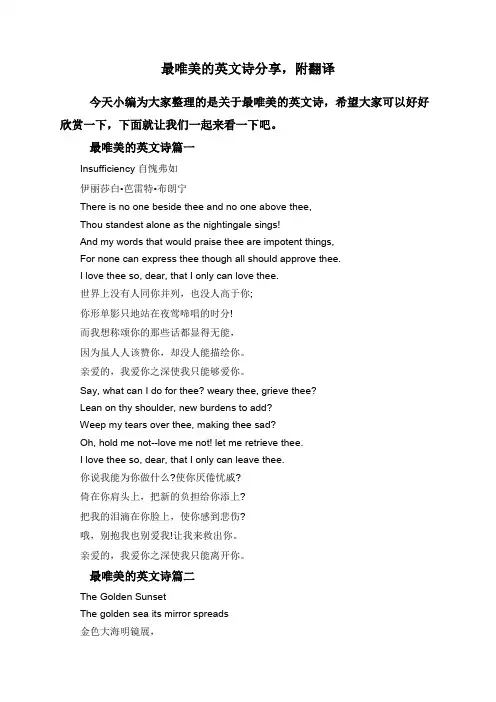 最唯美的英文诗分享，附翻译

今天小编为大家整理的是关于最唯美的英文诗，希望大家可以好好欣赏一下，下面就让我们一起来看一下吧。

最唯美的英文诗篇一

Insufficiency 自愧弗如

伊丽莎白·芭雷特·布朗宁

There is no one beside thee and no one above thee,
Thou standest alone as the nightingale sings!
And my words that would praise thee are impotent things,
For none can express thee though all should approve thee.
I love thee so, dear, that I only can love thee.

世界上没有人同你并列，也没人高于你;
你形单影只地站在夜莺啼唱的时分!
而我想称颂你的那些话都显得无能，
因为虽人人该赞你，却没人能描绘你。
亲爱的，我爱你之深使我只能够爱你。

Say, what can I do for thee? weary thee, grieve thee?
Lean on thy shoulder, new burdens to add?
Weep my tears over thee, making thee sad?
Oh, hold me not--love me not! let me retrieve thee.
I love thee so, dear, that I only can leave thee.

你说我能为你做什么?使你厌倦忧戚?
倚在你肩头上，把新的负担给你添上?
把我的泪滴在你脸上，使你感到悲伤?
哦，别抱我也别爱我!让我来救出你。
亲爱的，我爱你之深使我只能离开你。

最唯美的英文诗篇二

The Golden Sunset
The golden sea its mirror spreads
金色大海明镜展，